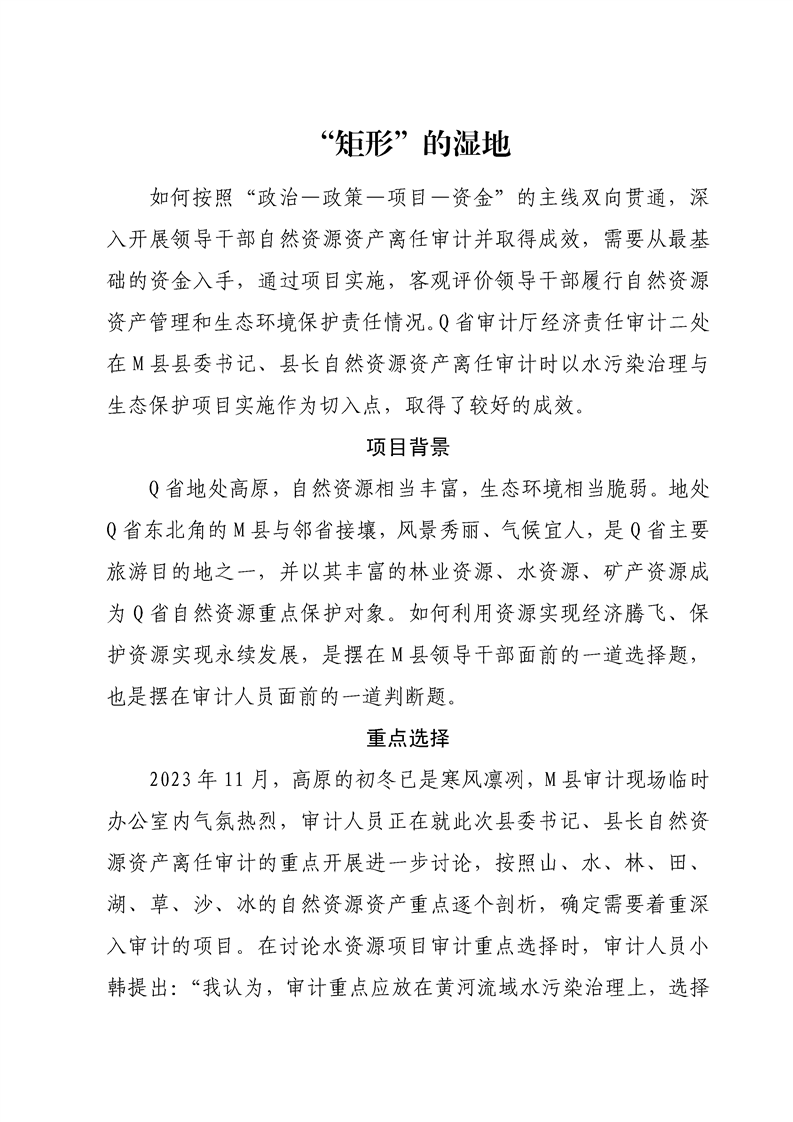 “矩形”的湿地

如何按照“政治—政策—项目—资金”的主线双向贯通，深入开展领导干部自然资源资产离任审计并取得成效，需要从最基础的资金入手，通过项目实施，客观评价领导干部履行自然资源资产管理和生态环境保护责任情况。Q省审计厅经济责任审计二处在M县县委书记、县长自然资源资产离任审计时以水污染治理与生态保护项目实施作为切入点，取得了较好的成效。

项目背景

Q省地处高原，自然资源相当丰富，生态环境相当脆弱。地处Q省东北角的M县与邻省接壤，风景秀丽、气候宜人，是Q省主要旅游目的地之一，并以其丰富的林业资源、水资源、矿产资源成为Q省自然资源重点保护对象。如何利用资源实现经济腾飞、保护资源实现永续发展，是摆在M县领导干部面前的一道选择题，也是摆在审计人员面前的一道判断题。

重点选择

2023年11月，高原的初冬已是寒风凛冽，M县审计现场临时办公室内气氛热烈，审计人员正在就此次县委书记、县长自然资源资产离任审计的重点开展进一步讨论，按照山、水、林、田、湖、草、沙、冰的自然资源资产重点逐个剖析，确定需要着重深入审计的项目。在讨论水资源项目审计重点选择时，审计人员小韩提出：“我认为，审计重点应放在黄河流域水污染治理上，选择